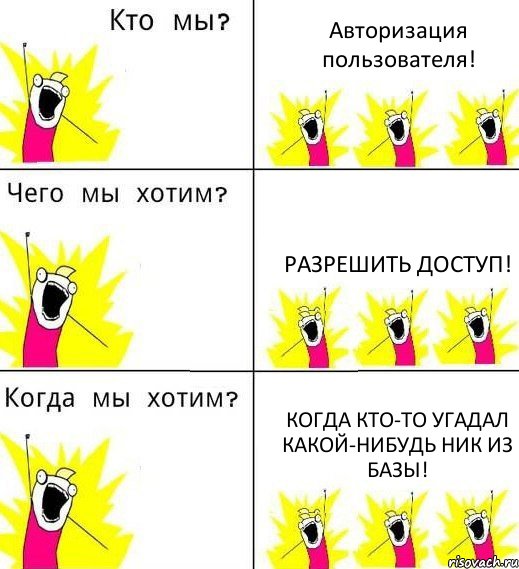 Кто мы?

Авторизация пользователя!

Чего мы хотим?

РАЗРЕШИТЬ ДОСТУП!

Когда мы хотим?

КОГДА КТО-ТО УГАДАЛ КАКОЙ-НИБУДЬ НИК ИЗ БАЗЫ!

risovach.ru